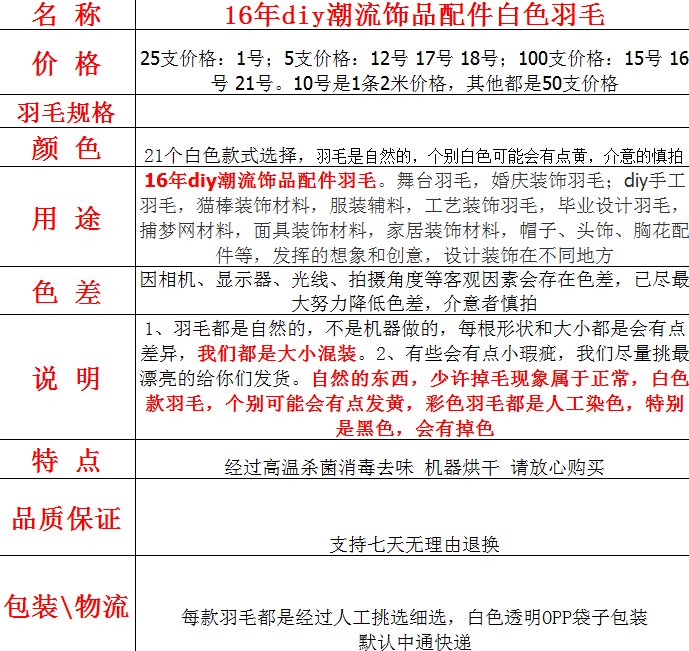 | 名 称 | 16年diy潮流饰品配件白色羽毛 |
|---|---|
| 价 格 | 25支价格：1号；5支价格：12号 17号 18号；100支价格：15号 16号 21号。10号是1条2米价格，其他都是50支价格 |
| 羽毛规格 | |
| 颜 色 | 21个白色款式选择，羽毛是自然的，个别白色可能会有点黄，介意的慎拍 |
| 用 途 | 16年diy潮流饰品配件羽毛。舞台羽毛，婚庆装饰羽毛；diy手工羽毛，猫棒装饰材料，服装辅料，工艺装饰羽毛，毕业设计羽毛，捕梦网材料，面具装饰材料，家居装饰材料，帽子、头饰、胸花配件等，发挥的想象和创意，设计装饰在不同地方 |
| 色 差 | 因相机、显示器、光线、拍摄角度等客观因素会存在色差，已尽最大努力降低色差，介意者慎拍 |
| 说 明 | 1、羽毛都是自然的，不是机器做的，每根形状和大小都是会有点差异，我们都是大小混装。2、有些会有点小瑕疵，我们尽量挑最漂亮的给你们发货。自然的东西，少许掉毛现象属于正常，白色款羽毛，个别可能会有点发黄，彩色羽毛都是人工染色，特别是黑色，会有掉色 |
| 特 点 | 经过高温杀菌消毒去味 机器烘干 请放心购买 |
| 品质保证 | 支持七天无理由退换 |
| 包装\物流 | 每款羽毛都是经过人工挑选细选，白色透明OPP袋子包装 默认中通快递 |